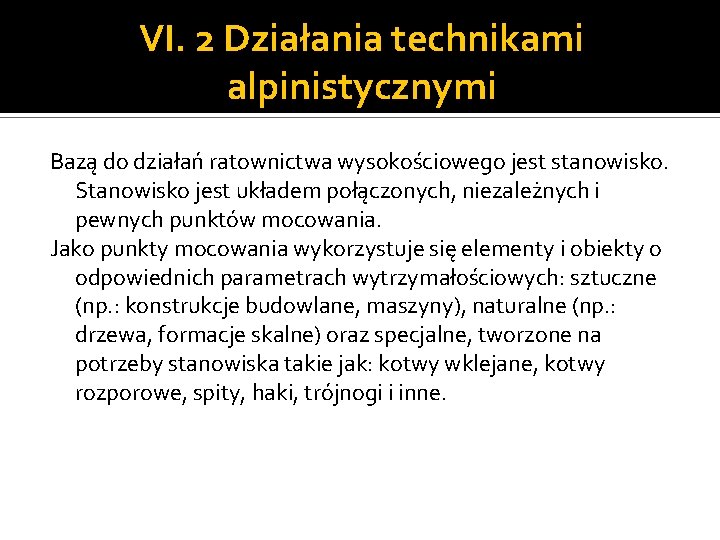 VI. 2 Działania technikami alpinistycznymi

Bazą do działań ratownictwa wysokościowego jest stanowisko. Stanowisko jest układem połączonych, niezależnych i pewnych punktów mocowania.

Jako punkty mocowania wykorzystuje się elementy i obiekty o odpowiednich parametrach wytrzymałościowych: sztuczne (np.: konstrukcje budowlane, maszyny), naturalne (np.: drzewa, formacje skalne) oraz specjalne, tworzone na potrzeby stanowiska takie jak: kotwy wklejane, kotwy rozporowe, spity, haki, trójnogi i inne.